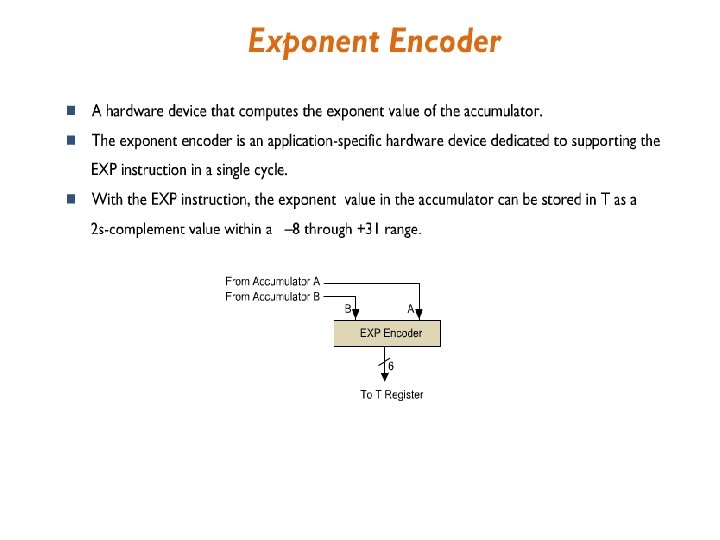 Exponent Encoder

A hardware device that computes the exponent value of the accumulator.

The exponent encoder is an application-specific hardware device dedicated to supporting the EXP instruction in a single cycle.

With the EXP instruction, the exponent value in the accumulator can be stored in T as a 2s-complement value within a –8 through +31 range.

From Accumulator A
From Accumulator B
B
A
EXP Encoder
6
To T Register